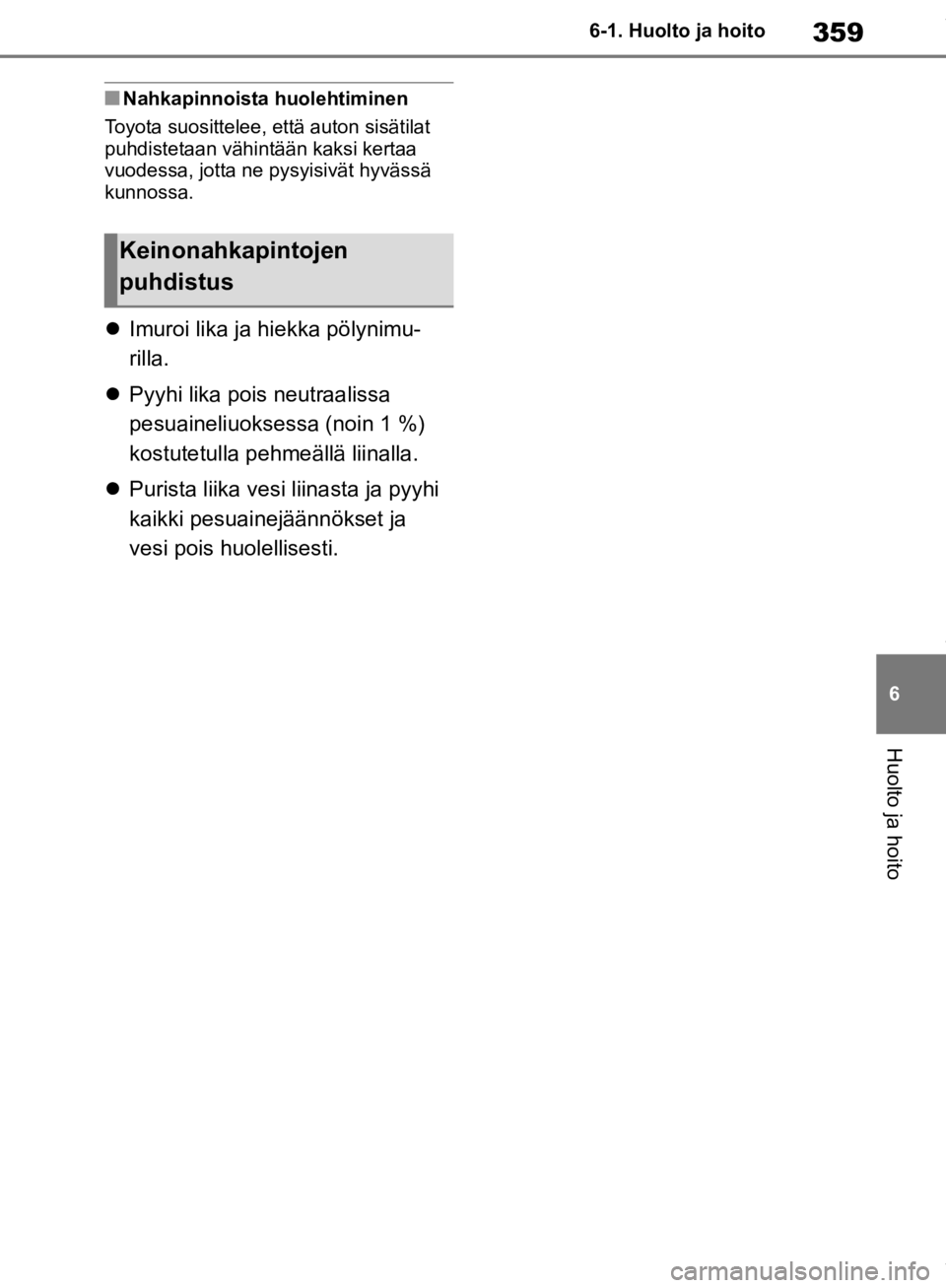 6-1. Huolto ja hoito

359

■ Nahkapinnoista huolehtiminen

Toyota suosittelee, että auton sisätilat puhdistetaan vähintään kaksi kertaa vuodessa, jotta ne pysyisivät hyvässä kunnossa.

Keinonahkapintojen puhdistus

● Imuroi lika ja hiekka pölynimurilla.

● Pyyhi lika pois neutraalissa pesuaineliuoksessa (noin 1 %) kostutetulla pehmeällä liinalla.

● Purista liika vesi liinasta ja pyyhi kaikki pesuainejäännökset ja vesi pois huolellisesti.

6

Huolto ja hoito

carmanualsonline.info